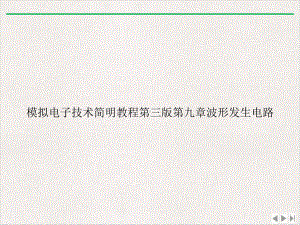 模拟电子技术简明教程第三版第九章波形发生电路